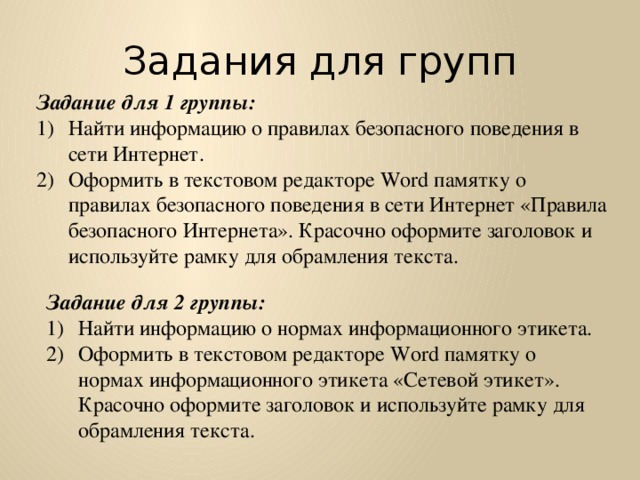 Задания для групп

Задание для 1 группы:

1) Найти информацию о правилах безопасного поведения в сети Интернет.

2) Оформить в текстовом редакторе Word памятку о правилах безопасного поведения в сети Интернет «Правила безопасного Интернета». Красочно оформите заголовок и используйте рамку для обрамления текста.

Задание для 2 группы:

1) Найти информацию о нормах информационного этикета.

2) Оформить в текстовом редакторе Word памятку о нормах информационного этикета «Сетевой этикет». Красочно оформите заголовок и используйте рамку для обрамления текста.